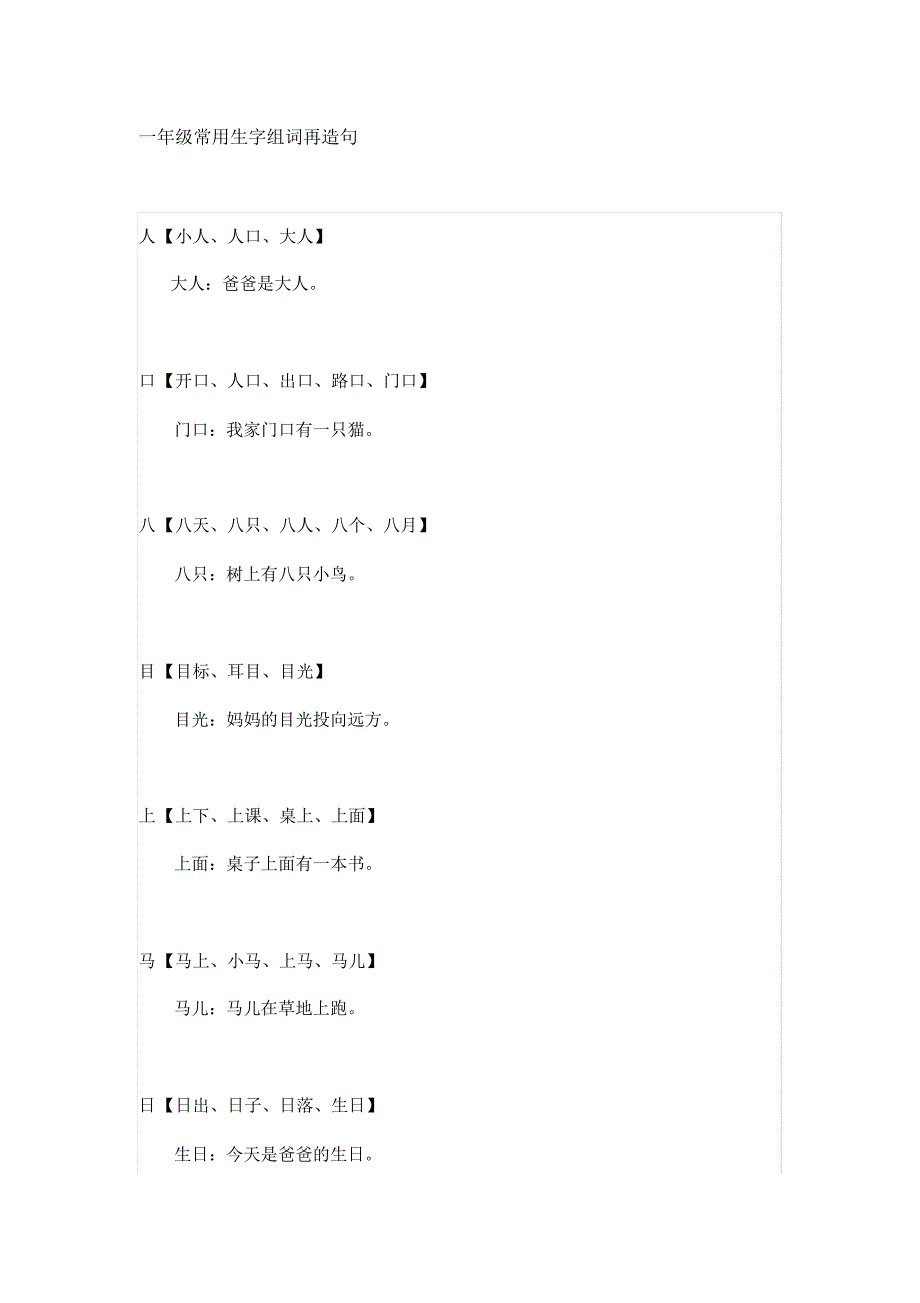 一年级常用生字组词再造句

人【小人、人口、大人】

大人：爸爸是大人。

口【开口、人口、出口、路口、门口】

门口：我家门口有一只猫。

八【八天、八只、八人、八个、八月】

八只：树上有八只小鸟。

目【目标、耳目、目光】

目光：妈妈的目光投向远方。

上【上下、上课、桌上、上面】

上面：桌子上面有一本书。

马【马上、小马、上马、马儿】

马儿：马儿在草地上跑。

日【日出、日子、日落、生日】

生日：今天是爸爸的生日。